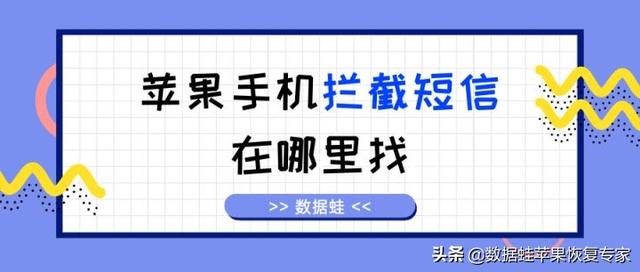 苹果手机拦截短信
在哪里找

>> 数据蛙 <<

头条 @数据蛙苹果恢复专家